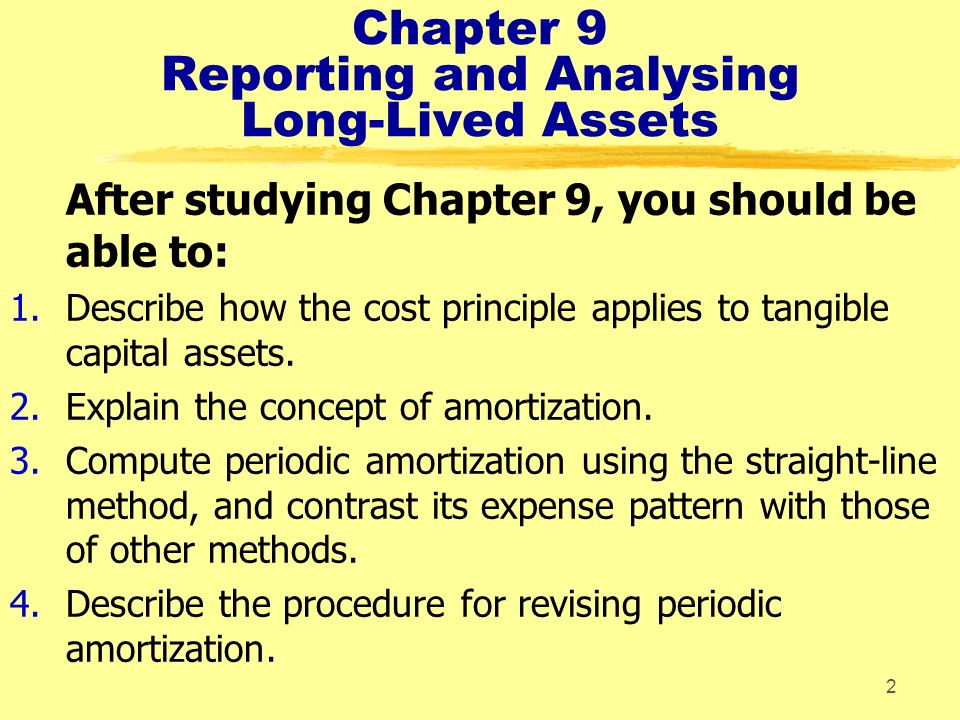 Chapter 9
Reporting and Analysing Long-Lived Assets

After studying Chapter 9, you should be able to:

1. Describe how the cost principle applies to tangible capital assets.
2. Explain the concept of amortization.
3. Compute periodic amortization using the straight-line method, and contrast its expense pattern with those of other methods.
4. Describe the procedure for revising periodic amortization.

2